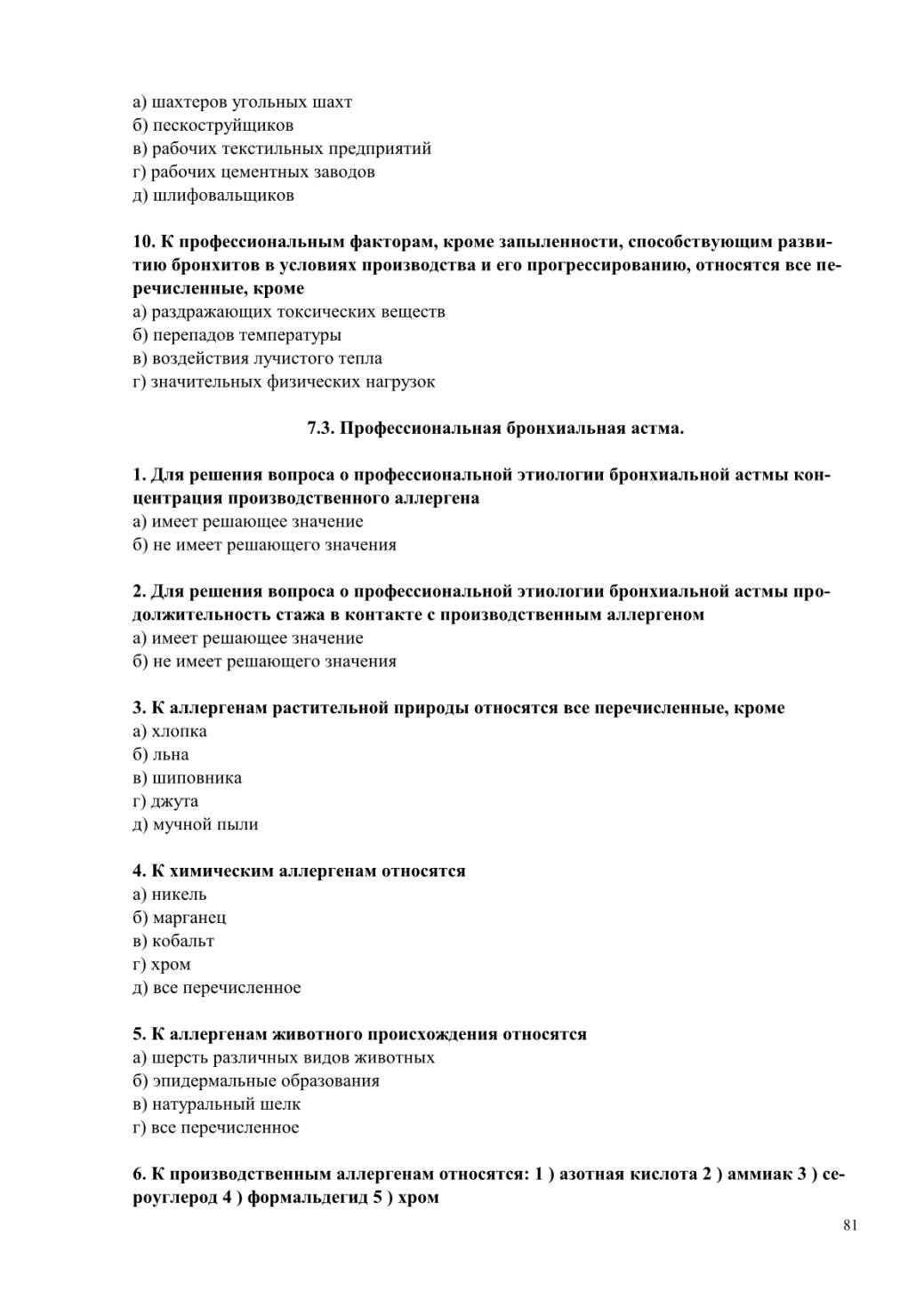 а) шахтеров угольных шахт
б) пескоструйщиков
в) рабочих текстильных предприятий
г) рабочих цементных заводов
д) шлифовальщиков

10. К профессиональным факторам, кроме запыленности, способствующим развитию бронхитов в условиях производства и его прогрессированию, относятся все перечисленные, кроме
а) раздражающих токсических веществ
б) перепадов температуры
в) воздействия лучистого тепла
г) значительных физических нагрузок

7.3. Профессиональная бронхиальная астма.

1. Для решения вопроса о профессиональной этиологии бронхиальной астмы концентрация производственного аллергена
а) имеет решающее значение
б) не имеет решающего значения

2. Для решения вопроса о профессиональной этиологии бронхиальной астмы продолжительность стажа в контакте с производственным аллергеном
а) имеет решающее значение
б) не имеет решающего значения

3. К аллергенам растительной природы относятся все перечисленные, кроме
а) хлопка
б) льна
в) шиповника
г) джута
д) мучной пыли

4. К химическим аллергенам относятся
а) никель
б) марганец
в) кобальт
г) хром
д) все перечисленное

5. К аллергенам животного происхождения относятся
а) шерсть различных видов животных
б) эпидермальные образования
в) натуральный шелк
г) все перечисленное

6. К производственным аллергенам относятся: 1 ) азотная кислота 2 ) аммиак 3 ) сероуглерод 4 ) формальдегид 5 ) хром

81